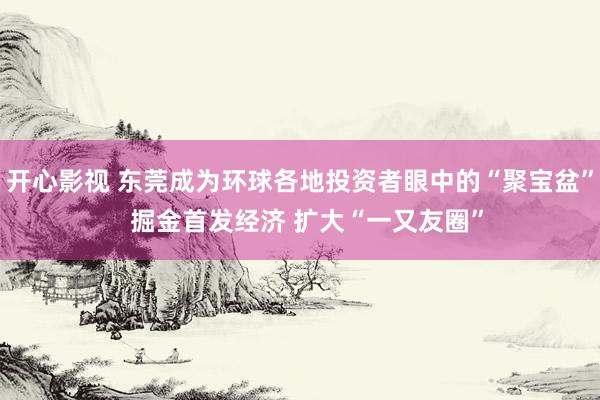 开心影视 东莞成为环球各地投资者眼中的“聚宝盆” 掘金首发经济 扩大“一又友圈”